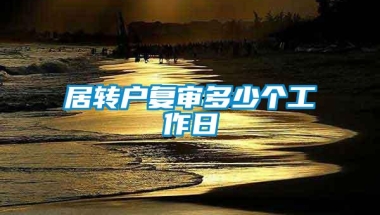 居转户复审多少个工作日